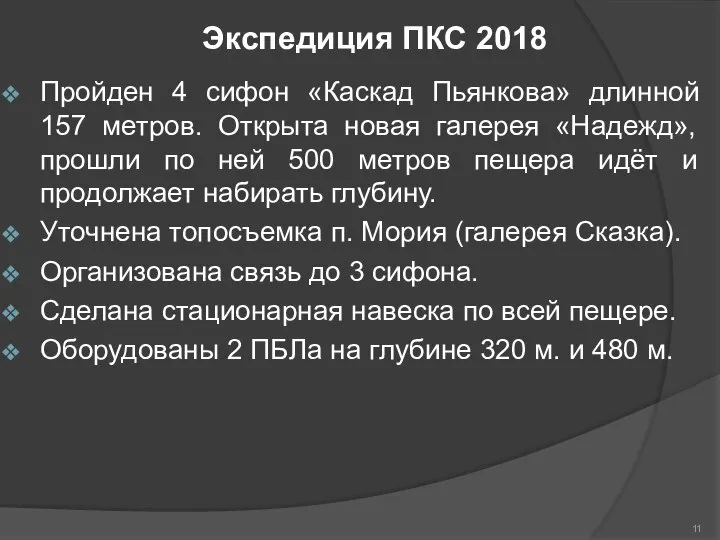 Экспедиция ПКС 2018

❖ Пройден 4 сифон «Каскад Пьянкова» длинной 157 метров. Открыта новая галерея «Надежд», прошли по ней 500 метров пещера идёт и продолжает набирать глубину.
❖ Уточнена топосъемка п. Мория (галерея Сказка).
❖ Организована связь до 3 сифона.
❖ Сделана стационарная навеска по всей пещере.
❖ Оборудованы 2 ПБЛа на глубине 320 м. и 480 м.

11